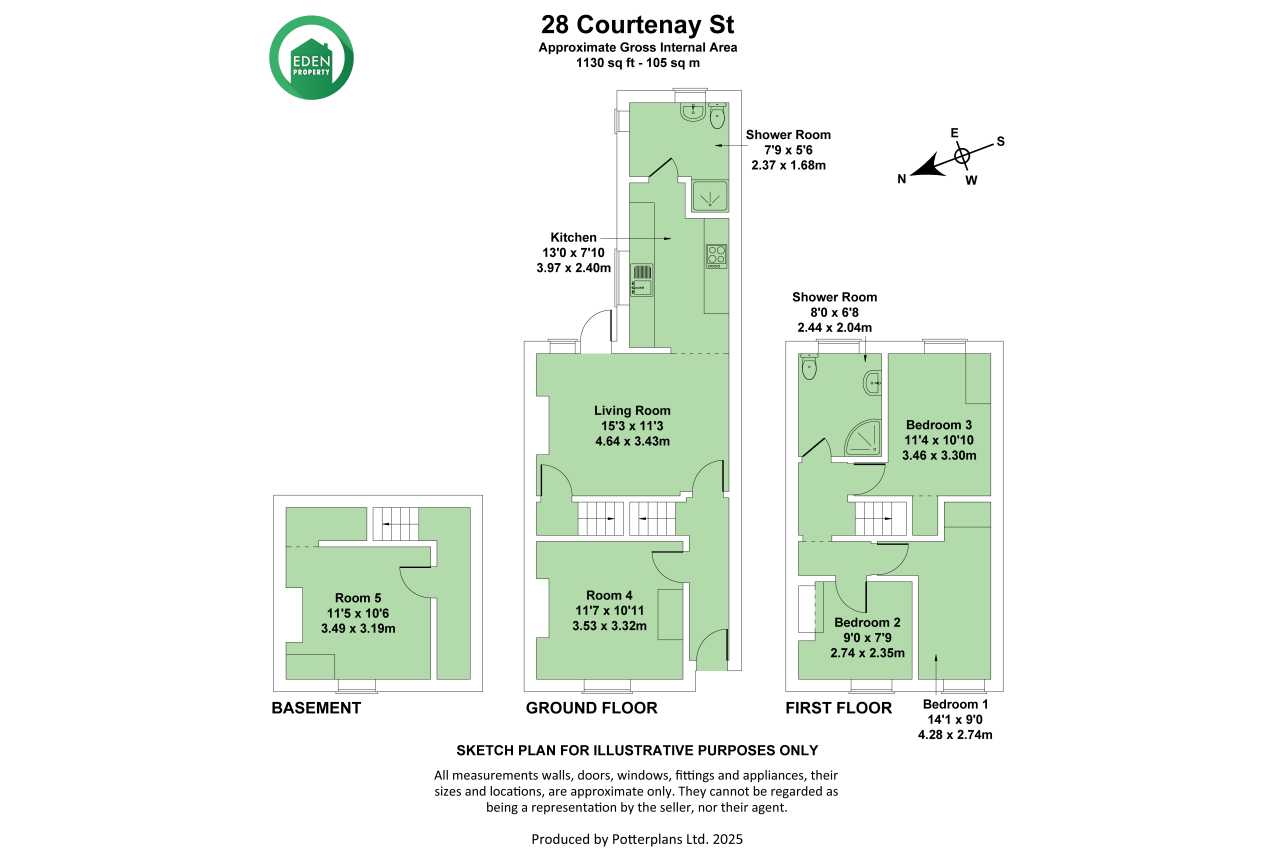 EDEN PROPERTY

28 Courtenay St
Approximate Gross Internal Area
1130 sq ft - 105 sq m

Shower Room
7'9 x 5'6
2.37 x 1.68m

E
S
N
W

Kitchen
13'0 x 7'10
3.97 x 2.40m

Shower Room
8'0 x 6'8
2.44 x 2.04m

Living Room
15'3 x 11'3
4.64 x 3.43m

Bedroom 3
11'4 x 10'10
3.46 x 3.30m

Room 5
11'5 x 10'6
3.49 x 3.19m

Room 4
11'7 x 10'11
3.53 x 3.32m

Bedroom 2
9'0 x 7'9
2.74 x 2.35m

BASEMENT

GROUND FLOOR

FIRST FLOOR

Bedroom 1
14'1 x 9'0
4.28 x 2.74m

SKETCH PLAN FOR ILLUSTRATIVE PURPOSES ONLY

All measurements walls, doors, windows, fittings and appliances, their sizes and locations, are approximate only. They cannot be regarded as being a representation by the seller, nor their agent.

Produced by Potterplans Ltd. 2025